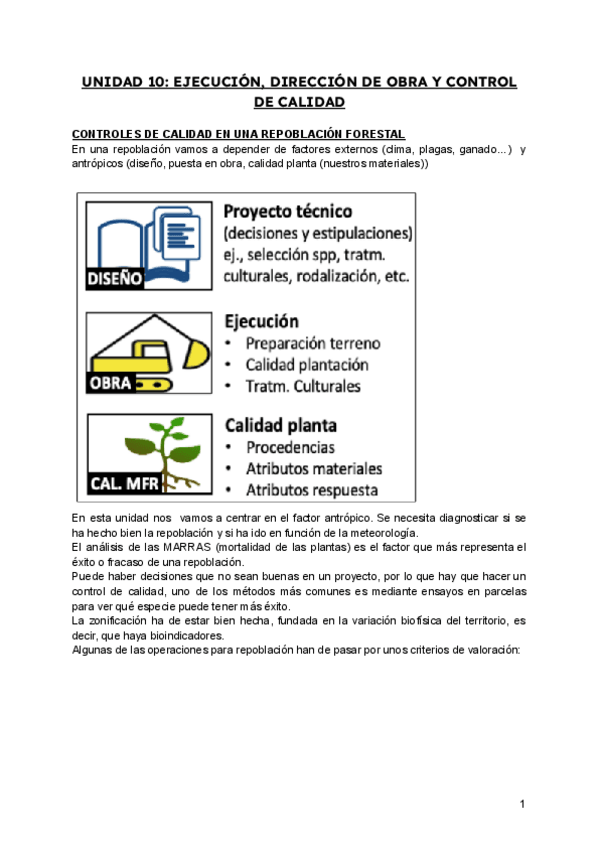 UNIDAD 10: EJECUCIÓN, DIRECCIÓN DE OBRA Y CONTROL DE CALIDAD

CONTROLES DE CALIDAD EN UNA REPOBLACIÓN FORESTAL
En una repoblación vamos a depender de factores externos (clima, plagas, ganado...) y antrópicos (diseño, puesta en obra, calidad planta (nuestros materiales))

DISEÑO

Proyecto técnico
(decisiones y estipulaciones)
ej., selección spp, tratm. culturales, rodalización, etc.

OBRA

Ejecución
• Preparación terreno
• Calidad plantación
• Tratm. Culturales

CAL. MFR

Calidad planta
• Procedencias
• Atributos materiales
• Atributos respuesta

En esta unidad nos vamos a centrar en el factor antrópico. Se necesita diagnosticar si se ha hecho bien la repoblación y si ha ido en función de la meteorología.
El análisis de las MARRAS (mortalidad de las plantas) es el factor que más representa el éxito o fracaso de una repoblación.
Puede haber decisiones que no sean buenas en un proyecto, por lo que hay que hacer un control de calidad, uno de los métodos más comunes es mediante ensayos en parcelas para ver qué especie puede tener más éxito.
La zonificación ha de estar bien hecha, fundada en la variación biofísica del territorio, es decir, que haya bioindicadores.
Algunas de las operaciones para repoblación han de pasar por unos criterios de valoración:

1